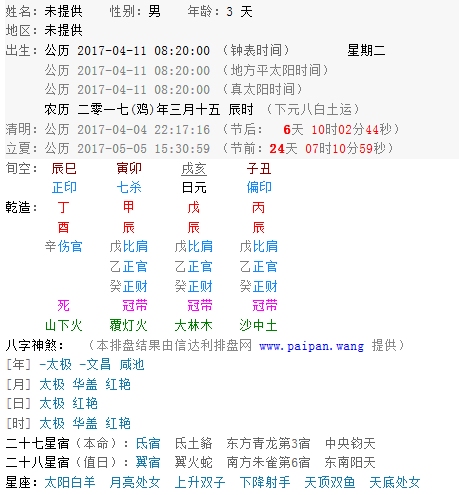 姓名：未提供　　性别：男　　年龄：3 天
地区：未提供
出生：公历 2017-04-11 08:20:00 （钟表时间）　　星期二
公历 2017-04-11 08:20:00 （地方平太阳时间）
公历 2017-04-11 08:20:00 （真太阳时间）
农历 二零一七(鸡)年三月十五 辰时 （下元八白土运）
清明：公历 2017-04-04 22:17:16 （节后： 6天 10时02分44秒）
立夏：公历 2017-05-05 15:30:59 （节前：24天 07时10分59秒）

| 旬空： | 辰巳 | 寅卯 | 戌亥 | 子丑 |
|---|---|---|---|---|
| | 正印 | 七杀 | 日元 | 偏印 |
| 乾造： | 丁 | 甲 | 戊 | 丙 |
| | 酉 | 辰 | 辰 | 辰 |
| | 辛伤官 | 戊比肩 | 戊比肩 | 戊比肩 |
| | | 乙正官 | 乙正官 | 乙正官 |
| | | 癸正财 | 癸正财 | 癸正财 |
| | 死 | 冠带 | 冠带 | 冠带 |
| | 山下火 | 覆灯火 | 大林木 | 沙中土 |

八字神煞： （本排盘结果由信达利排盘网 www.paipan.wang 提供）
[年] -太极 -文昌 咸池
[月] 太极 华盖 红艳
[日] 太极 红艳
[时] 太极 华盖 红艳
二十七星宿（本命）：氐宿 氐土貉 东方青龙第3宿 中央钧天
二十八星宿（值日）：翼宿 翼火蛇 南方朱雀第6宿 东南阳天
星座：太阳白羊 月亮处女 上升双子 下降射手 天顶双鱼 天底处女